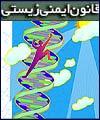 قانون ایمنی زیستی